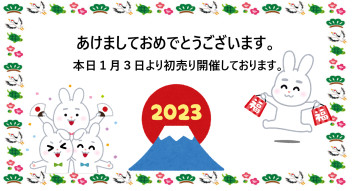 あけましておめでとうございます。

本日１月３日より初売り開催しております。

2023

福

福